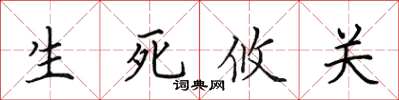 生死攸关
词典网